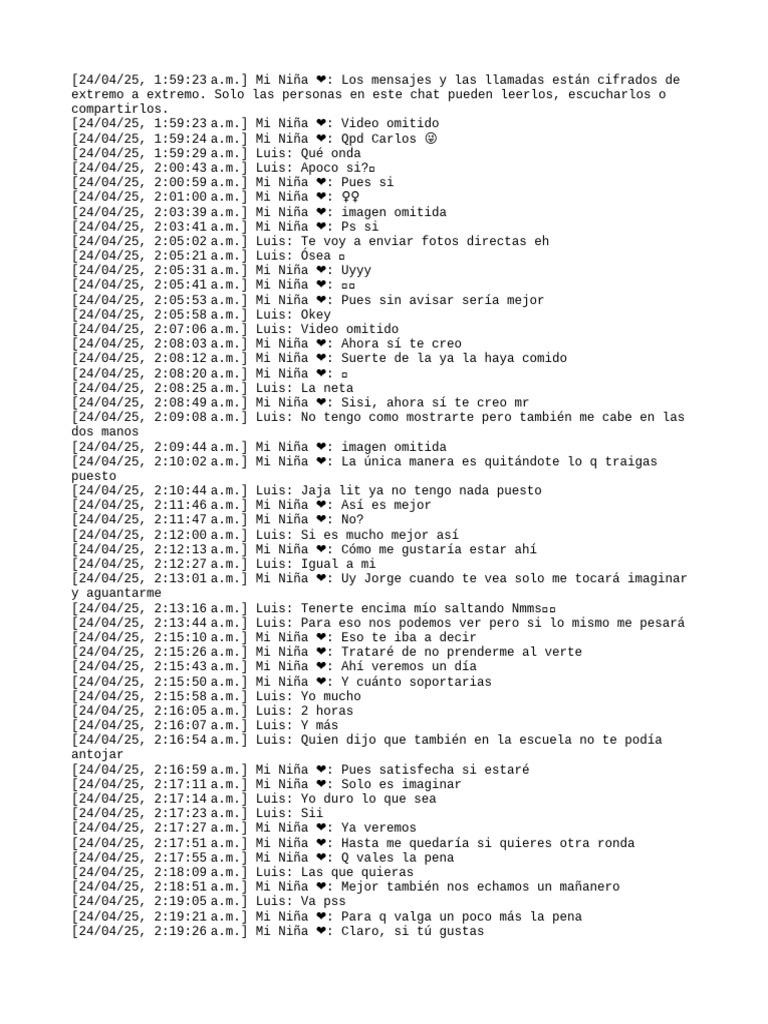 [24/04/25, 1:59:23 a.m.] Mi Niña ❤: Los mensajes y las llamadas están cifrados de extremo a extremo. Solo las personas en este chat pueden leerlos, escucharlos o compartirlos.
[24/04/25, 1:59:23 a.m.] Mi Niña ❤: Video omitido
[24/04/25, 1:59:24 a.m.] Mi Niña ❤: Qpd Carlos 😛
[24/04/25, 1:59:29 a.m.] Luis: Qué onda
[24/04/25, 2:00:43 a.m.] Luis: Apoco si?▫
[24/04/25, 2:00:59 a.m.] Mi Niña ❤: Pues si
[24/04/25, 2:01:00 a.m.] Mi Niña ❤: ♀♀
[24/04/25, 2:03:39 a.m.] Mi Niña ❤: imagen omitida
[24/04/25, 2:03:41 a.m.] Mi Niña ❤: Ps si
[24/04/25, 2:05:02 a.m.] Luis: Te voy a enviar fotos directas eh
[24/04/25, 2:05:21 a.m.] Luis: Ósea ▫
[24/04/25, 2:05:31 a.m.] Mi Niña ❤: Uyyy
[24/04/25, 2:05:41 a.m.] Mi Niña ❤: ▫▫
[24/04/25, 2:05:53 a.m.] Mi Niña ❤: Pues sin avisar sería mejor
[24/04/25, 2:05:58 a.m.] Luis: Okey
[24/04/25, 2:07:06 a.m.] Luis: Video omitido
[24/04/25, 2:08:03 a.m.] Mi Niña ❤: Ahora sí te creo
[24/04/25, 2:08:12 a.m.] Mi Niña ❤: Suerte de la ya la haya comido
[24/04/25, 2:08:20 a.m.] Mi Niña ❤: ▫
[24/04/25, 2:08:25 a.m.] Luis: La neta
[24/04/25, 2:08:49 a.m.] Mi Niña ❤: Sisi, ahora sí te creo mr
[24/04/25, 2:09:08 a.m.] Luis: No tengo como mostrarte pero también me cabe en las dos manos
[24/04/25, 2:09:44 a.m.] Mi Niña ❤: imagen omitida
[24/04/25, 2:10:02 a.m.] Mi Niña ❤: La única manera es quitándote lo q traigas puesto
[24/04/25, 2:10:44 a.m.] Luis: Jaja lit ya no tengo nada puesto
[24/04/25, 2:11:46 a.m.] Mi Niña ❤: Así es mejor
[24/04/25, 2:11:47 a.m.] Mi Niña ❤: No?
[24/04/25, 2:12:00 a.m.] Luis: Si es mucho mejor así
[24/04/25, 2:12:13 a.m.] Mi Niña ❤: Cómo me gustaría estar ahí
[24/04/25, 2:12:27 a.m.] Luis: Igual a mi
[24/04/25, 2:13:01 a.m.] Mi Niña ❤: Uy Jorge cuando te vea solo me tocará imaginar y aguantarme
[24/04/25, 2:13:16 a.m.] Luis: Tenerte encima mío saltando Nmms▫▫
[24/04/25, 2:13:44 a.m.] Luis: Para eso nos podemos ver pero si lo mismo me pesará
[24/04/25, 2:15:10 a.m.] Mi Niña ❤: Eso te iba a decir
[24/04/25, 2:15:26 a.m.] Mi Niña ❤: Trataré de no prenderme al verte
[24/04/25, 2:15:43 a.m.] Mi Niña ❤: Ahí veremos un día
[24/04/25, 2:15:50 a.m.] Mi Niña ❤: Y cuánto soportarias
[24/04/25, 2:15:58 a.m.] Luis: Yo mucho
[24/04/25, 2:16:05 a.m.] Luis: 2 horas
[24/04/25, 2:16:07 a.m.] Luis: Y más
[24/04/25, 2:16:54 a.m.] Luis: Quien dijo que también en la escuela no te podía antojar
[24/04/25, 2:16:59 a.m.] Mi Niña ❤: Pues satisfecha si estaré
[24/04/25, 2:17:11 a.m.] Mi Niña ❤: Solo es imaginar
[24/04/25, 2:17:14 a.m.] Luis: Yo duro lo que sea
[24/04/25, 2:17:23 a.m.] Luis: Sii
[24/04/25, 2:17:27 a.m.] Mi Niña ❤: Ya veremos
[24/04/25, 2:17:51 a.m.] Mi Niña ❤: Hasta me quedaría si quieres otra ronda
[24/04/25, 2:17:55 a.m.] Mi Niña ❤: Q vales la pena
[24/04/25, 2:18:09 a.m.] Luis: Las que quieras
[24/04/25, 2:18:51 a.m.] Mi Niña ❤: Mejor también nos echamos un mañanero
[24/04/25, 2:19:05 a.m.] Luis: Va pss
[24/04/25, 2:19:21 a.m.] Mi Niña ❤: Para q valga un poco más la pena
[24/04/25, 2:19:26 a.m.] Mi Niña ❤: Claro, si tú gustas